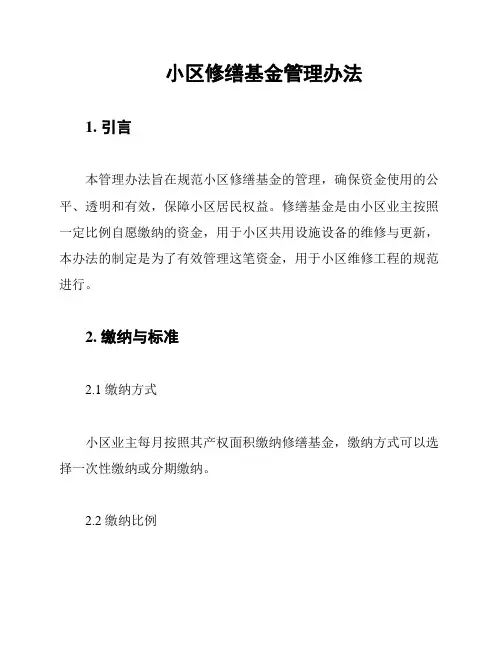 小区修缮基金管理办法

1. 引言

本管理办法旨在规范小区修缮基金的管理，确保资金使用的公平、透明和有效，保障小区居民权益。修缮基金是由小区业主按照一定比例自愿缴纳的资金，用于小区共用设施设备的维修与更新，本办法的制定是为了有效管理这笔资金，用于小区维修工程的规范进行。

2. 缴纳与标准

2.1 缴纳方式

小区业主每月按照其产权面积缴纳修缮基金，缴纳方式可以选择一次性缴纳或分期缴纳。

2.2 缴纳比例